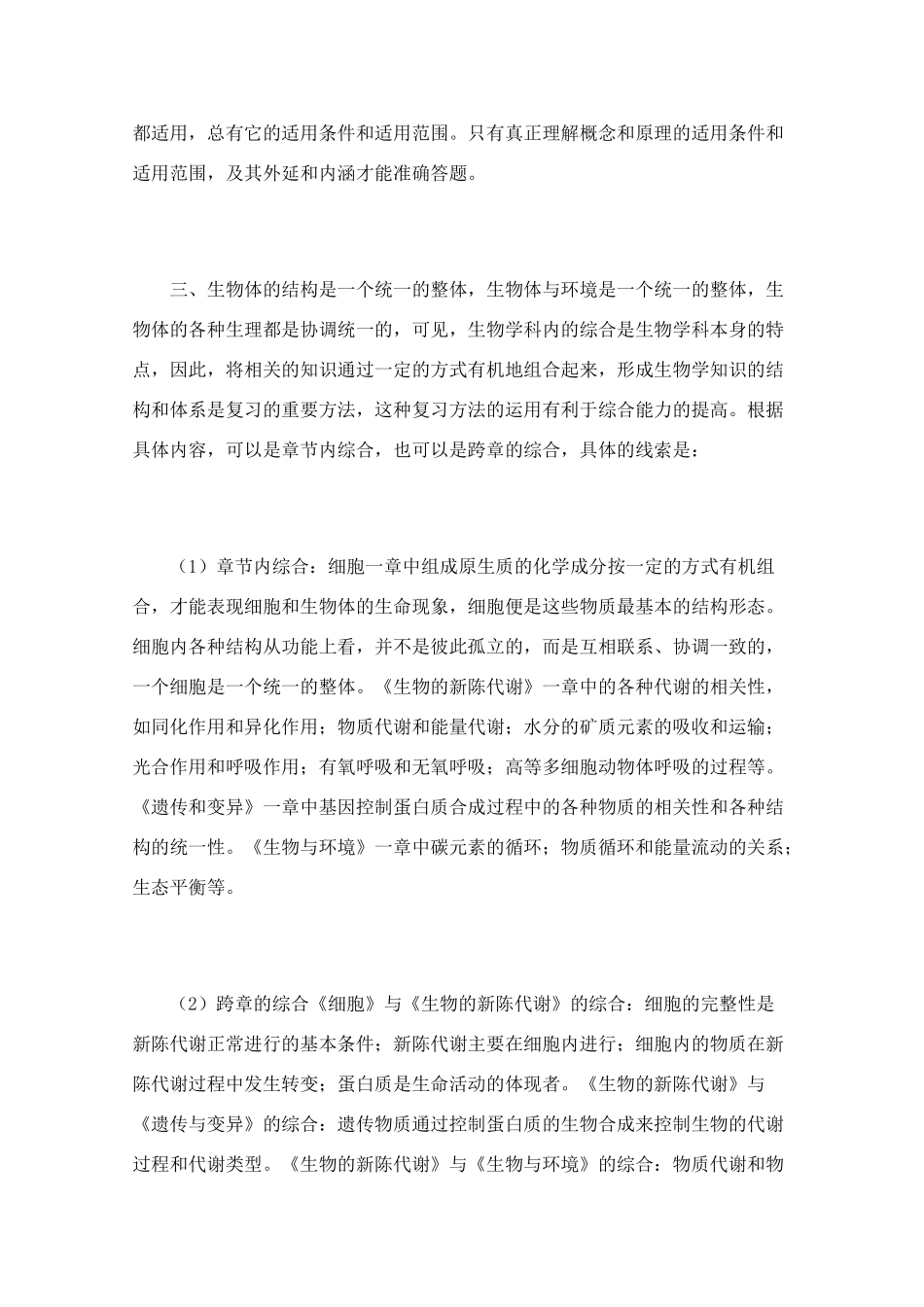 都适用，总有它的适用条件和适用范围。只有真正理解概念和原理的适用条件和适用范围，及其外延和内涵才能准确答题。

三、生物体的结构是一个统一的整体，生物体与环境是一个统一的整体，生物体的各种生理都是协调统一的，可见，生物学科内的综合是生物学科本身的特点，因此，将相关的知识通过一定的方式有机地组合起来，形成生物学知识的结构和体系是复习的重要方法，这种复习方法的运用有利于综合能力的提高。根据具体内容，可以是章节内综合，也可以是跨章的综合，具体的线索是：

（1）章节内综合：细胞一章中组成原生质的化学成分按一定的方式有机组合，才能表现细胞和生物体的生命现象，细胞便是这些物质最基本的结构形态。细胞内各种结构从功能上看，并不是彼此孤立的，而是互相联系、协调一致的，一个细胞是一个统一的整体。《生物的新陈代谢》一章中的各种代谢的相关性，如同化作用和异化作用；物质代谢和能量代谢；水分的矿质元素的吸收和运输；光合作用和呼吸作用；有氧呼吸和无氧呼吸；高等多细胞动物体呼吸的过程等。《遗传和变异》一章中基因控制蛋白质合成过程中的各种物质的相关性和各种结构的统一性。《生物与环境》一章中碳元素的循环；物质循环和能量流动的关系；生态平衡等。

（2）跨章的综合《细胞》与《生物的新陈代谢》的综合：细胞的完整性是新陈代谢正常进行的基本条件；新陈代谢主要在细胞内进行；细胞内的物质在新陈代谢过程中发生转变；蛋白质是生命活动的体现者。《生物的新陈代谢》与《遗传与变异》的综合：遗传物质通过控制蛋白质的生物合成来控制生物的代谢过程和代谢类型。《生物的新陈代谢》与《生物与环境》的综合：物质代谢和物